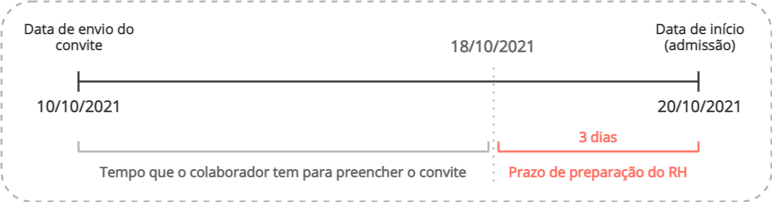 Data de envio do convite

18/10/2021

Data de início (admissão)

10/10/2021

20/10/2021

3 dias

Tempo que o colaborador tem para preencher o convite

Prazo de preparação do RH